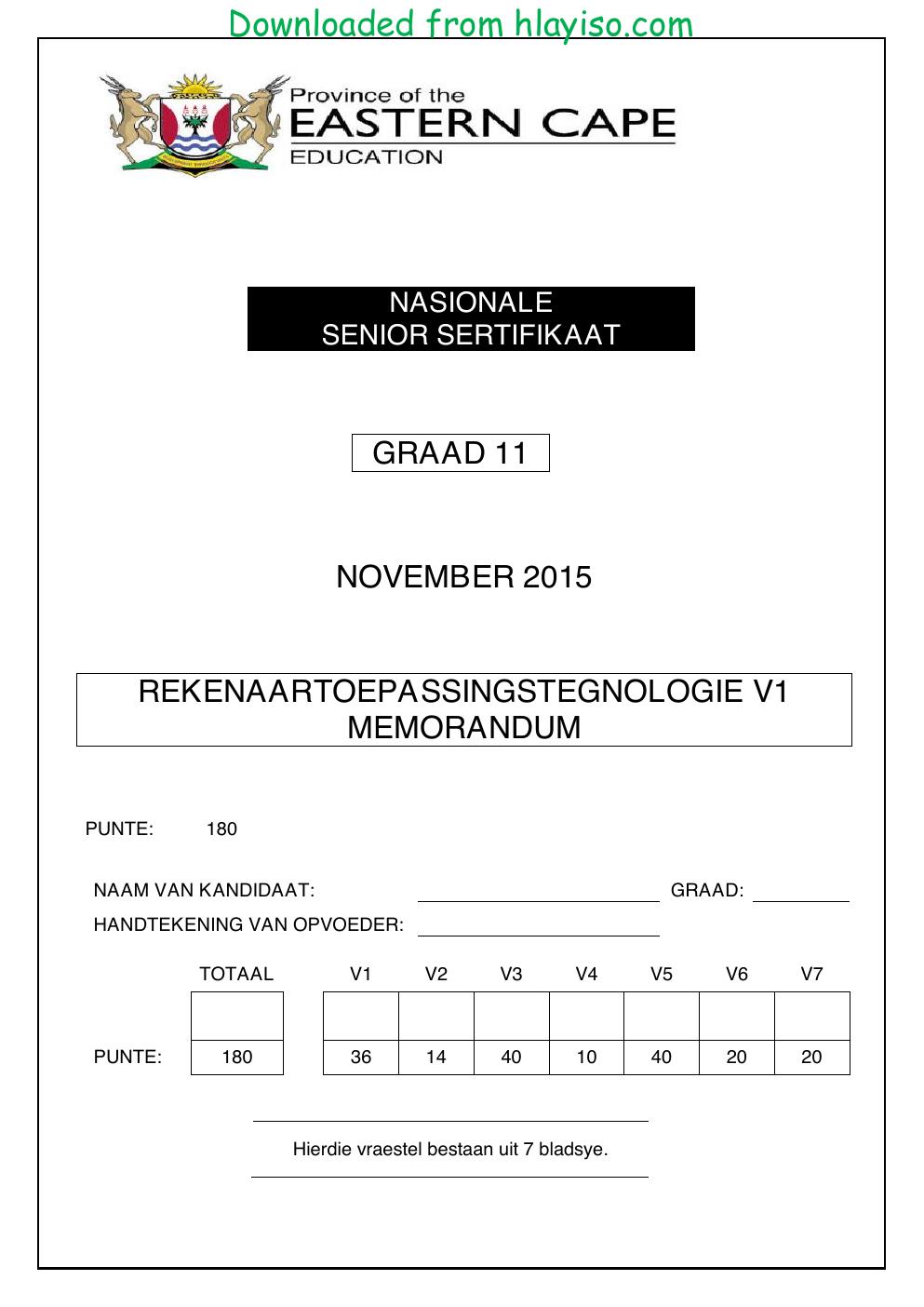 Downloaded from hlayiso.com

Province of the
EASTERN CAPE
EDUCATION

NASIONALE
SENIOR SERTIFIKAAT

GRAAD 11

NOVEMBER 2015

REKENAARTOEPASSINGSTEGNOLOGIE V1
MEMORANDUM

PUNTE: 180

NAAM VAN KANDIDAAT: ____ GRAAD: ____
HANDTEKENING VAN OPVOEDER: ____

| | TOTAAL | V1 | V2 | V3 | V4 | V5 | V6 | V7 |
|---|---|---|---|---|---|---|---|---|
| | | | | | | | | |
| PUNTE: | 180 | 36 | 14 | 40 | 10 | 40 | 20 | 20 |

Hierdie vraestel bestaan uit 7 bladsye.